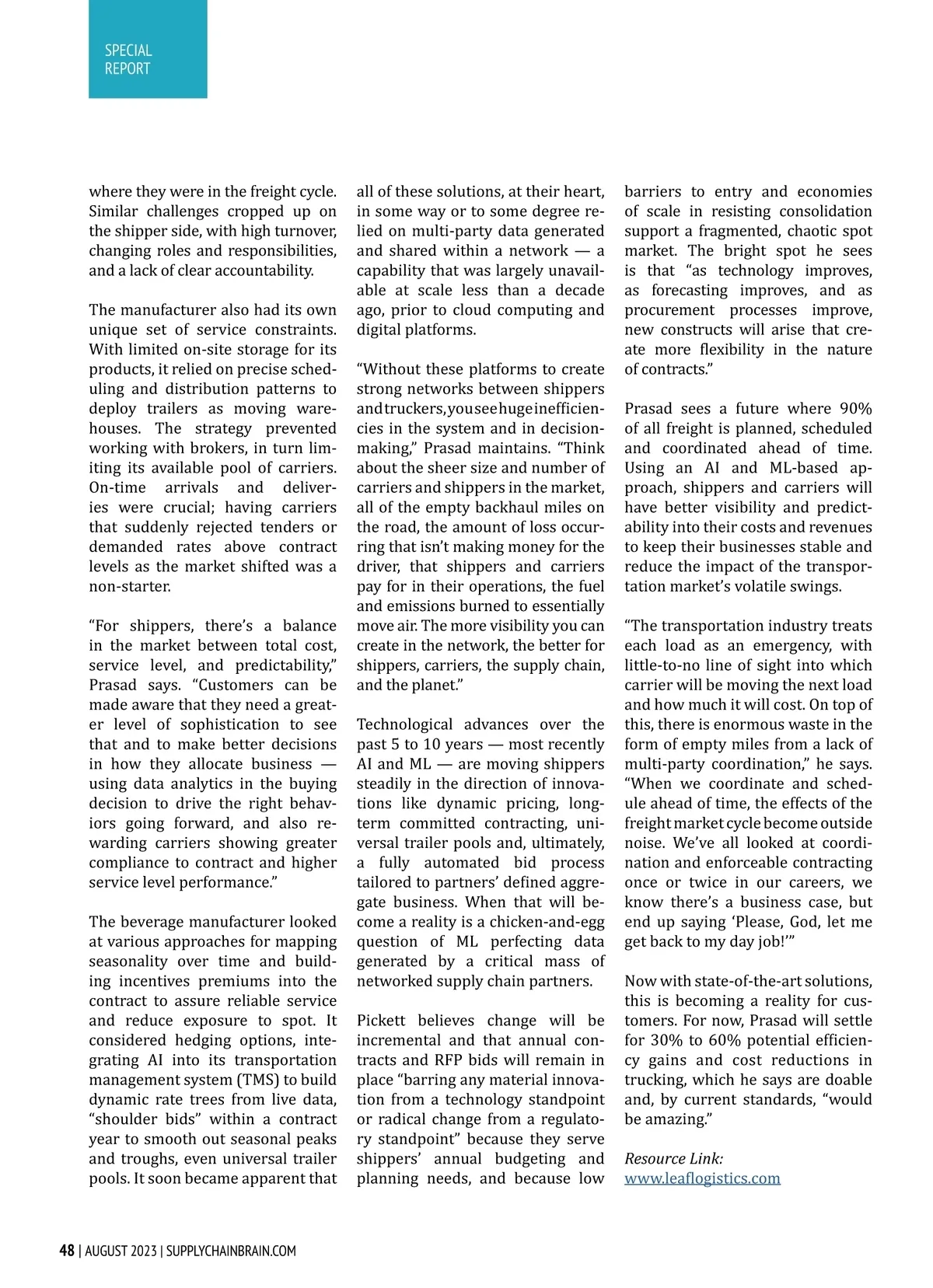 SPECIAL REPORT

where they were in the freight cycle. Similar challenges cropped up on the shipper side, with high turnover, changing roles and responsibilities, and a lack of clear accountability.

The manufacturer also had its own unique set of service constraints. With limited on-site storage for its products, it relied on precise scheduling and distribution patterns to deploy trailers as moving warehouses. The strategy prevented working with brokers, in turn limiting its available pool of carriers. On-time arrivals and deliveries were crucial; having carriers that suddenly rejected tenders or demanded rates above contract levels as the market shifted was a non-starter.

“For shippers, there’s a balance in the market between total cost, service level, and predictability,” Prasad says. “Customers can be made aware that they need a greater level of sophistication to see that and to make better decisions in how they allocate business — using data analytics in the buying decision to drive the right behaviors going forward, and also rewarding carriers showing greater compliance to contract and higher service level performance.”

The beverage manufacturer looked at various approaches for mapping seasonality over time and building incentives premiums into the contract to assure reliable service and reduce exposure to spot. It considered hedging options, integrating AI into its transportation management system (TMS) to build dynamic rate trees from live data, “shoulder bids” within a contract year to smooth out seasonal peaks and troughs, even universal trailer pools. It soon became apparent that all of these solutions, at their heart, in some way or to some degree relied on multi-party data generated and shared within a network — a capability that was largely unavailable at scale less than a decade ago, prior to cloud computing and digital platforms.

“Without these platforms to create strong networks between shippers and truckers, you see huge inefficiencies in the system and in decision-making,” Prasad maintains. “Think about the sheer size and number of carriers and shippers in the market, all of the empty backhaul miles on the road, the amount of loss occurring that isn’t making money for the driver, that shippers and carriers pay for in their operations, the fuel and emissions burned to essentially move air. The more visibility you can create in the network, the better for shippers, carriers, the supply chain, and the planet.”

Technological advances over the past 5 to 10 years — most recently AI and ML — are moving shippers steadily in the direction of innovations like dynamic pricing, long-term committed contracting, universal trailer pools and, ultimately, a fully automated bid process tailored to partners’ defined aggregate business. When that will become a reality is a chicken-and-egg question of ML perfecting data generated by a critical mass of networked supply chain partners.

Pickett believes change will be incremental and that annual contracts and RFP bids will remain in place “barring any material innovation from a technology standpoint or radical change from a regulatory standpoint” because they serve shippers’ annual budgeting and planning needs, and because low barriers to entry and economies of scale in resisting consolidation support a fragmented, chaotic spot market. The bright spot he sees is that “as technology improves, as forecasting improves, and as procurement processes improve, new constructs will arise that create more flexibility in the nature of contracts.”

Prasad sees a future where 90% of all freight is planned, scheduled and coordinated ahead of time. Using an AI and ML-based approach, shippers and carriers will have better visibility and predictability into their costs and revenues to keep their businesses stable and reduce the impact of the transportation market’s volatile swings.

“The transportation industry treats each load as an emergency, with little-to-no line of sight into which carrier will be moving the next load and how much it will cost. On top of this, there is enormous waste in the form of empty miles from a lack of multi-party coordination,” he says. “When we coordinate and schedule ahead of time, the effects of the freight market cycle become outside noise. We’ve all looked at coordination and enforceable contracting once or twice in our careers, we know there’s a business case, but end up saying ‘Please, God, let me get back to my day job!’”

Now with state-of-the-art solutions, this is becoming a reality for customers. For now, Prasad will settle for 30% to 60% potential efficiency gains and cost reductions in trucking, which he says are doable and, by current standards, “would be amazing.”

Resource Link:
www.leaflogistics.com

48 | AUGUST 2023 | SUPPLYCHAINBRAIN.COM